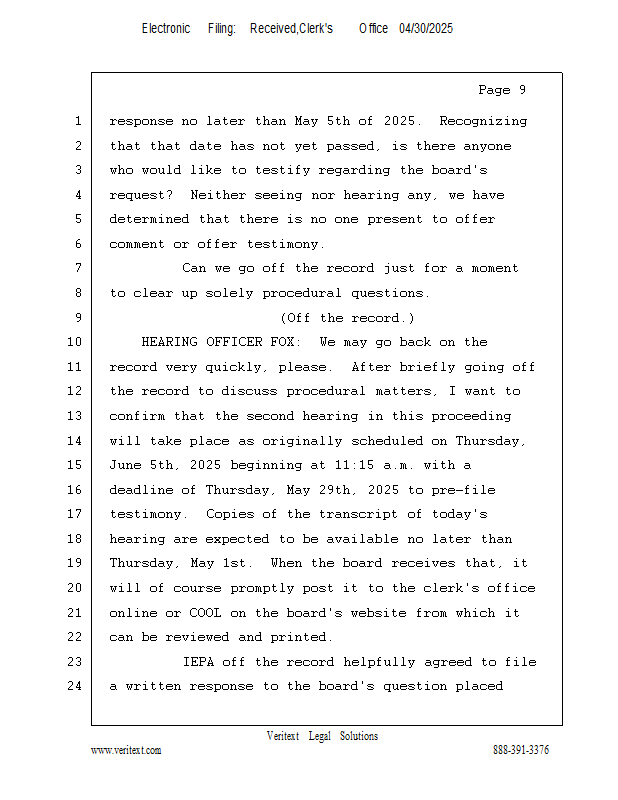 Electronic Filing: Received,Clerk's Office 04/30/2025

Page 9

1 response no later than May 5th of 2025. Recognizing
2 that that date has not yet passed, is there anyone
3 who would like to testify regarding the board's
4 request? Neither seeing nor hearing any, we have
5 determined that there is no one present to offer
6 comment or offer testimony.
7 Can we go off the record just for a moment
8 to clear up solely procedural questions.
9 (Off the record.)
10 HEARING OFFICER FOX: We may go back on the
11 record very quickly, please. After briefly going off
12 the record to discuss procedural matters, I want to
13 confirm that the second hearing in this proceeding
14 will take place as originally scheduled on Thursday,
15 June 5th, 2025 beginning at 11:15 a.m. with a
16 deadline of Thursday, May 29th, 2025 to pre-file
17 testimony. Copies of the transcript of today's
18 hearing are expected to be available no later than
19 Thursday, May 1st. When the board receives that, it
20 will of course promptly post it to the clerk's office
21 online or COOL on the board's website from which it
22 can be reviewed and printed.
23 IEPA off the record helpfully agreed to file
24 a written response to the board's question placed

Veritext Legal Solutions
www.veritext.com 888-391-3376